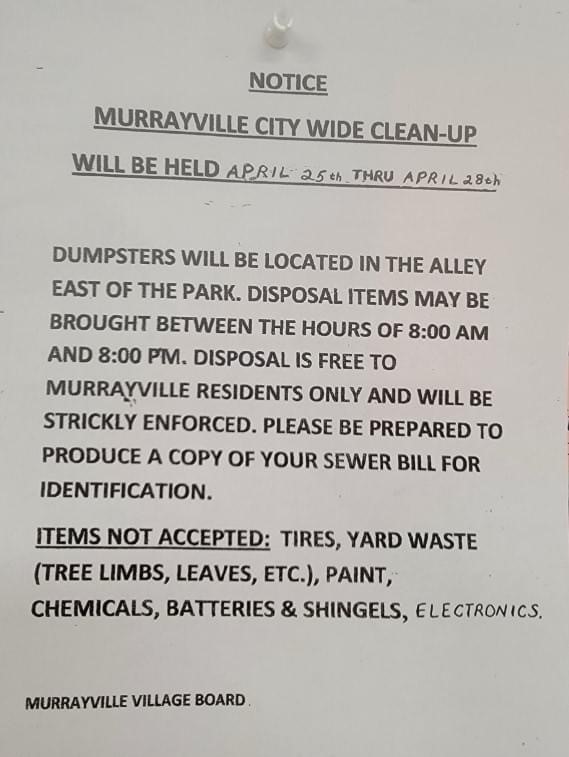 NOTICE

MURRAYVILLE CITY WIDE CLEAN-UP

WILL BE HELD APRIL 25th THRU APRIL 28th

DUMPSTERS WILL BE LOCATED IN THE ALLEY EAST OF THE PARK. DISPOSAL ITEMS MAY BE BROUGHT BETWEEN THE HOURS OF 8:00 AM AND 8:00 PM. DISPOSAL IS FREE TO MURRAYVILLE RESIDENTS ONLY AND WILL BE STRICKLY ENFORCED. PLEASE BE PREPARED TO PRODUCE A COPY OF YOUR SEWER BILL FOR IDENTIFICATION.

ITEMS NOT ACCEPTED: TIRES, YARD WASTE (TREE LIMBS, LEAVES, ETC.), PAINT, CHEMICALS, BATTERIES & SHINGELS, ELECTRONICS.

MURRAYVILLE VILLAGE BOARD